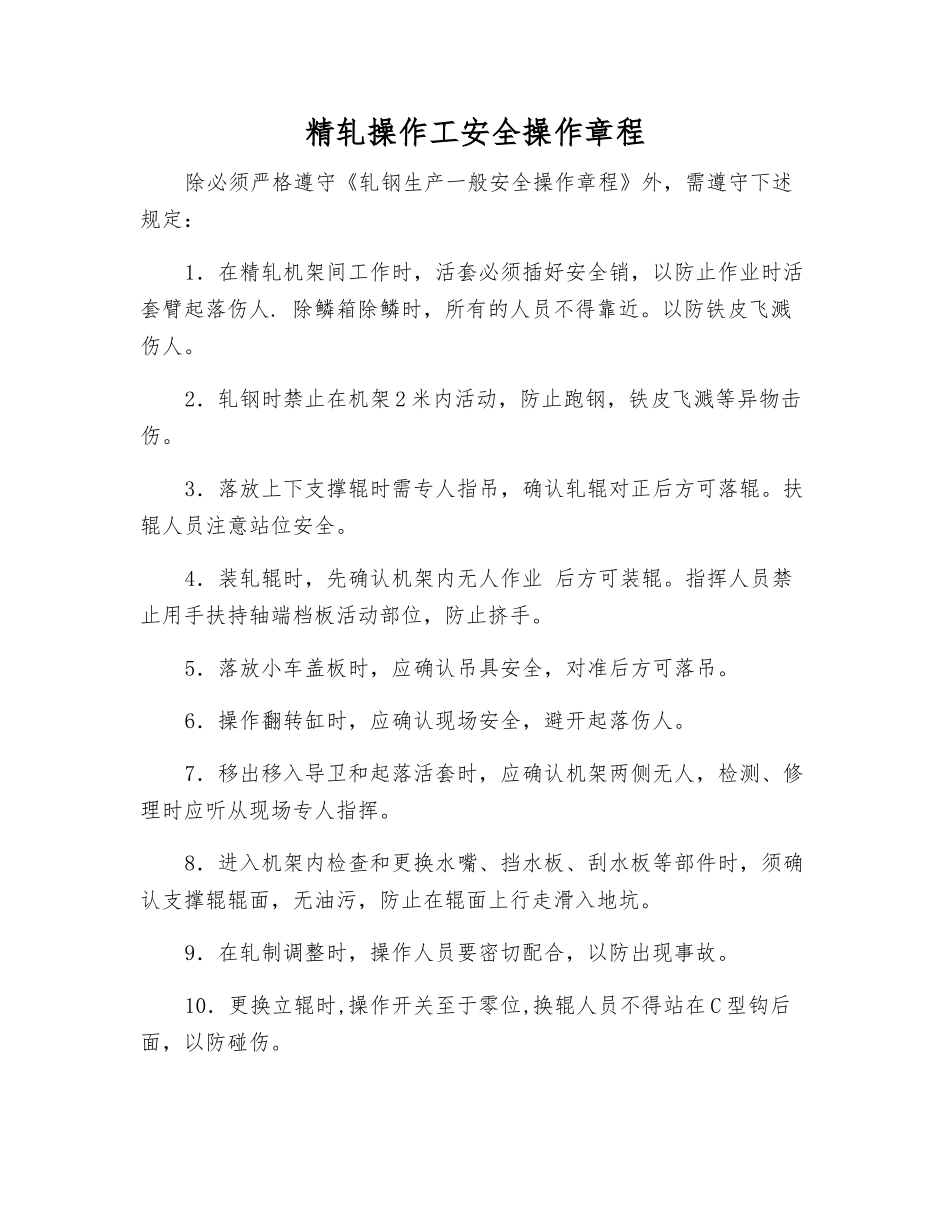 精轧操作工安全操作章程

除必须严格遵守《轧钢生产一般安全操作章程》外，需遵守下述规定：

1．在精轧机架间工作时，活套必须插好安全销，以防止作业时活套臂起落伤人．除鳞箱除鳞时，所有的人员不得靠近。以防铁皮飞溅伤人。

2．轧钢时禁止在机架2米内活动，防止跑钢，铁皮飞溅等异物击伤。

3．落放上下支撑辊时需专人指吊，确认轧辊对正后方可落辊。扶辊人员注意站位安全。

4．装轧辊时，先确认机架内无人作业 后方可装辊。指挥人员禁止用手扶持轴端档板活动部位，防止挤手。

5．落放小车盖板时，应确认吊具安全，对准后方可落吊。

6．操作翻转缸时，应确认现场安全，避开起落伤人。

7．移出移入导卫和起落活套时，应确认机架两侧无人，检测、修理时应听从现场专人指挥。

8．进入机架内检查和更换水嘴、挡水板、刮水板等部件时，须确认支撑辊辊面，无油污，防止在辊面上行走滑入地坑。

9．在轧制调整时，操作人员要密切配合，以防出现事故。

10．更换立辊时,操作开关至于零位,换辊人员不得站在C型钩后面，以防碰伤。